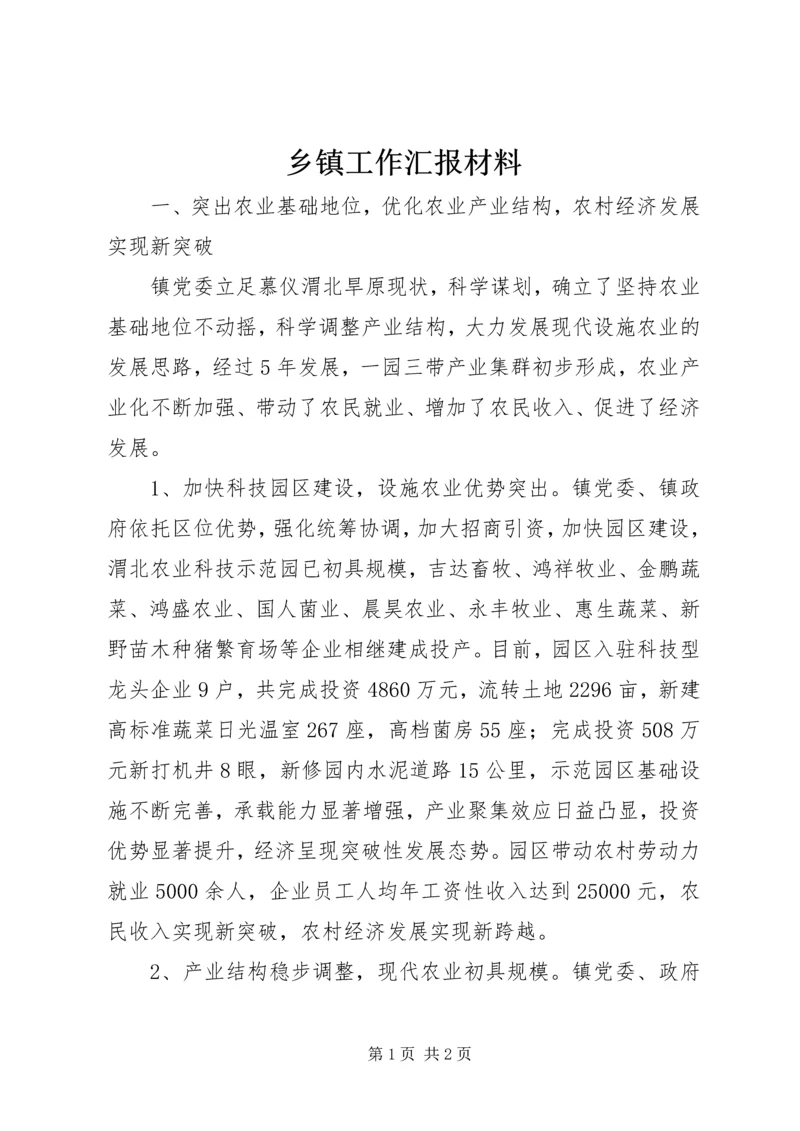 乡镇工作汇报材料

一、突出农业基础地位，优化农业产业结构，农村经济发展实现新突破

镇党委立足慕仪渭北旱原现状，科学谋划，确立了坚持农业基础地位不动摇，科学调整产业结构，大力发展现代设施农业的发展思路，经过5年发展，一园三带产业集群初步形成，农业产业化不断加强、带动了农民就业、增加了农民收入、促进了经济发展。

1、加快科技园区建设，设施农业优势突出。镇党委、镇政府依托区位优势，强化统筹协调，加大招商引资，加快园区建设，渭北农业科技示范园已初具规模，吉达畜牧、鸿祥牧业、金鹏蔬菜、鸿盛农业、国人菌业、晨昊农业、永丰牧业、惠生蔬菜、新野苗木种猪繁育场等企业相继建成投产。目前，园区入驻科技型龙头企业9户，共完成投资4860万元，流转土地2296亩，新建高标准蔬菜日光温室267座，高档菌房55座；完成投资508万元新打机井8眼，新修园内水泥道路15公里，示范园区基础设施不断完善，承载能力显著增强，产业聚集效应日益凸显，投资优势显著提升，经济呈现突破性发展态势。园区带动农村劳动力就业5000余人，企业员工人均年工资性收入达到25000元，农民收入实现新突破，农村经济发展实现新跨越。

2、产业结构稳步调整，现代农业初具规模。镇党委、政府

第1页 共2页